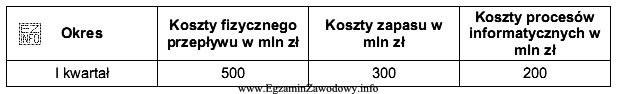 | EZ INFO Okres | Koszty fizycznego przepływu w mln zł | Koszty zapasu w mln zł | Koszty procesów informatycznych w mln zł |
|---|---|---|---|
| I kwartał | 500 | 300 | 200 |

www.EgzaminZawodowy.info